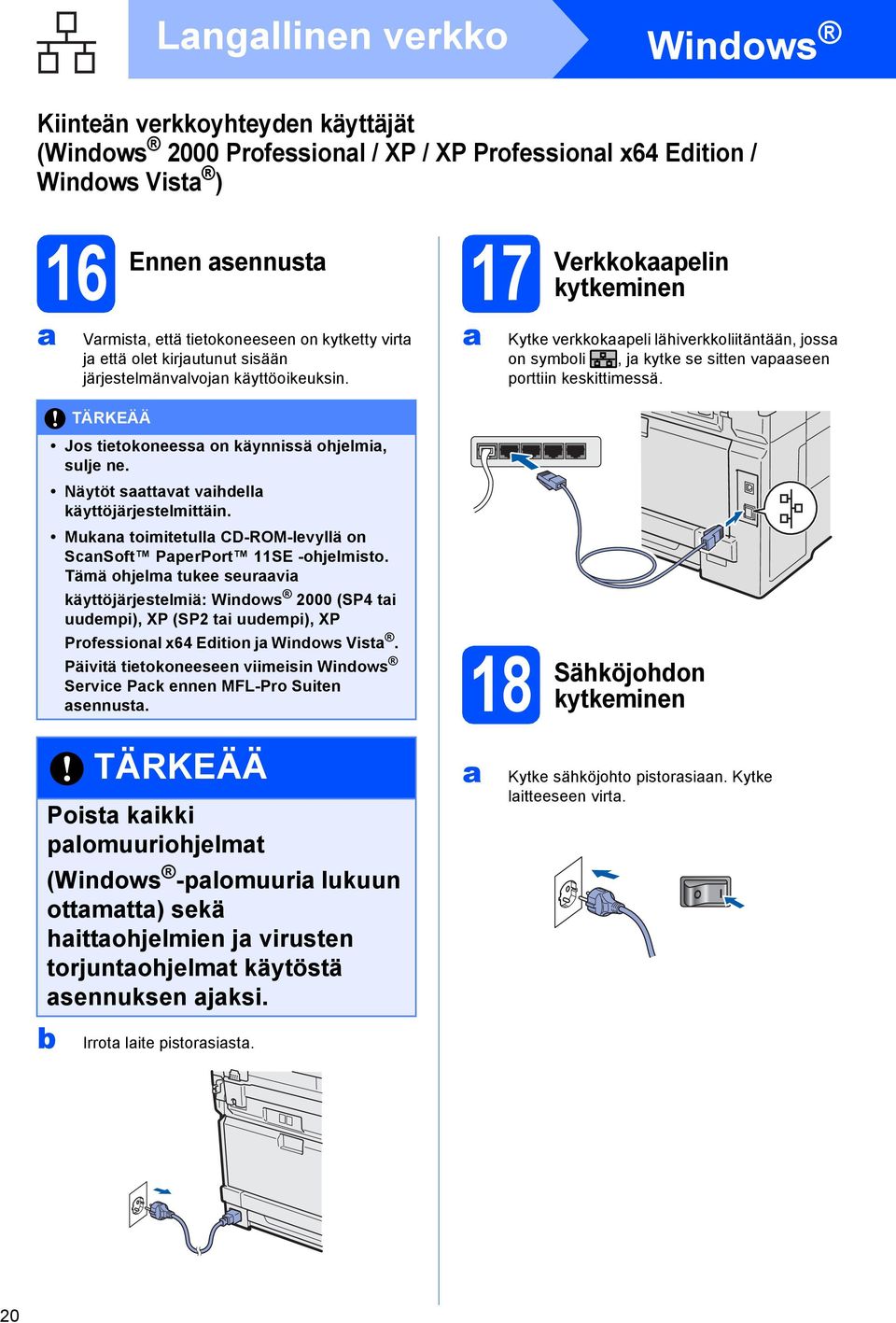 Langallinen verkko

Windows®

Kiinteän verkkoyhteyden käyttäjät (Windows® 2000 Professional / XP / XP Professional x64 Edition / Windows Vista®)

16 Ennen asennusta

a Varmista, että tietokoneeseen on kytketty virta ja että olet kirjautunut sisään järjestelmänvalvojan käyttöoikeuksin.

TÄRKEÄÄ

• Jos tietokoneessa on käynnissä ohjelmia, sulje ne.
• Näytöt saattavat vaihdella käyttöjärjestelmittäin.
• Mukana toimitetulla CD-ROM-levyllä on ScanSoft™ PaperPort™ 11SE -ohjelmisto. Tämä ohjelma tukee seuraavia käyttöjärjestelmiä: Windows® 2000 (SP4 tai uudempi), XP (SP2 tai uudempi), XP Professional x64 Edition ja Windows Vista®. Päivitä tietokoneeseen viimeisin Windows® Service Pack ennen MFL-Pro Suiten asennusta.

TÄRKEÄÄ

Poista kaikki palomuuriohjelmat (Windows®-palomuuria lukuun ottamatta) sekä haittaohjelmien ja virusten torjuntaohjelmat käytöstä asennuksen ajaksi.

b Irrota laite pistorasiasta.

17 Verkkokaapelin kytkeminen

a Kytke verkkokaapeli lähiverkkoliitäntään, jossa on symboli , ja kytke se sitten vapaaseen porttiin keskittimessä.

18 Sähköjohdon kytkeminen

a Kytke sähköjohto pistorasiaan. Kytke laitteeseen virta.

20